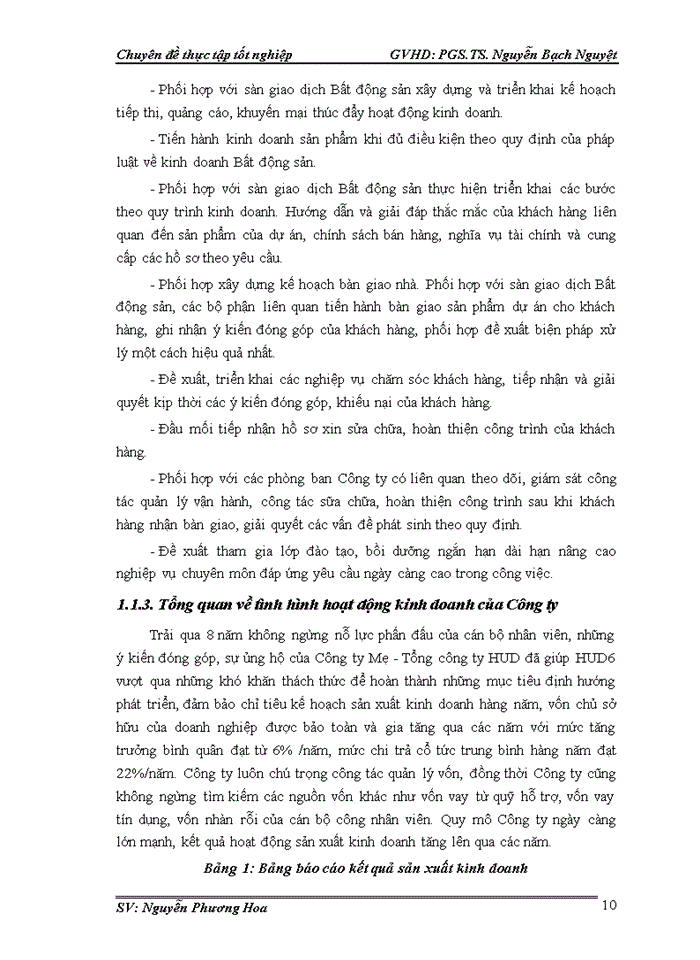 Chuyên đề thực tập tốt nghiệp GVHD: PGS.TS. Nguyễn Bạch Nguyệt

- Phối hợp với sàn giao dịch Bất động sản xây dựng và triển khai kế hoạch tiếp thị, quảng cáo, khuyến mại thúc đẩy hoạt động kinh doanh.

- Tiến hành kinh doanh sản phẩm khi đủ điều kiện theo quy định của pháp luật về kinh doanh Bất động sản.

- Phối hợp với sàn giao dịch Bất động sản thực hiện triển khai các bước theo quy trình kinh doanh. Hướng dẫn và giải đáp thắc mắc của khách hàng liên quan đến sản phẩm của dự án, chính sách bán hàng, nghĩa vụ tài chính và cung cấp các hồ sơ theo yêu cầu.

- Phối hợp xây dựng kế hoạch bàn giao nhà. Phối hợp với sàn giao dịch Bất động sản, các bộ phận liên quan tiến hành bàn giao sản phẩm dự án cho khách hàng, ghi nhận ý kiến đóng góp của khách hàng, phối hợp đề xuất biện pháp xử lý một cách hiệu quả nhất.

- Đề xuất, triển khai các nghiệp vụ chăm sóc khách hàng, tiếp nhận và giải quyết kịp thời các ý kiến đóng góp, khiếu nại của khách hàng.

- Đầu mối tiếp nhận hồ sơ xin sửa chữa, hoàn thiện công trình của khách hàng.

- Phối hợp với các phòng ban Công ty có liên quan theo dõi, giám sát công tác quản lý vận hành, công tác sửa chữa, hoàn thiện công trình sau khi khách hàng nhận bàn giao, giải quyết các vấn đề phát sinh theo quy định.

- Đề xuất tham gia lớp đào tạo, bồi dưỡng ngắn hạn dài hạn nâng cao nghiệp vụ chuyên môn đáp ứng yêu cầu ngày càng cao trong công việc.

1.1.3. Tổng quan về tình hình hoạt động kinh doanh của Công ty

Trải qua 8 năm không ngừng nỗ lực phấn đấu của cán bộ nhân viên, những ý kiến đóng góp, sự ủng hộ của Công ty Mẹ - Tổng công ty HUD đã giúp HUD6 vượt qua những khó khăn thách thức để hoàn thành những mục tiêu định hướng phát triển, đảm bảo chỉ tiêu kế hoạch sản xuất kinh doanh hàng năm, vốn chủ sở hữu của doanh nghiệp được bảo toàn và gia tăng qua các năm với mức tăng trưởng bình quân đạt từ 6% /năm, mức chi trả cổ tức trung bình hàng năm đạt 22%/năm. Công ty luôn chú trọng công tác quản lý vốn, đồng thời Công ty cũng không ngừng tìm kiếm các nguồn vốn khác như vốn vay từ quỹ hỗ trợ, vốn vay tín dụng, vốn nhàn rỗi của cán bộ công nhân viên. Quy mô Công ty ngày càng lớn mạnh, kết quả hoạt động sản xuất kinh doanh tăng lên qua các năm.

Bảng 1: Bảng báo cáo kết quả sản xuất kinh doanh

SV: Nguyễn Phương Hoa 10